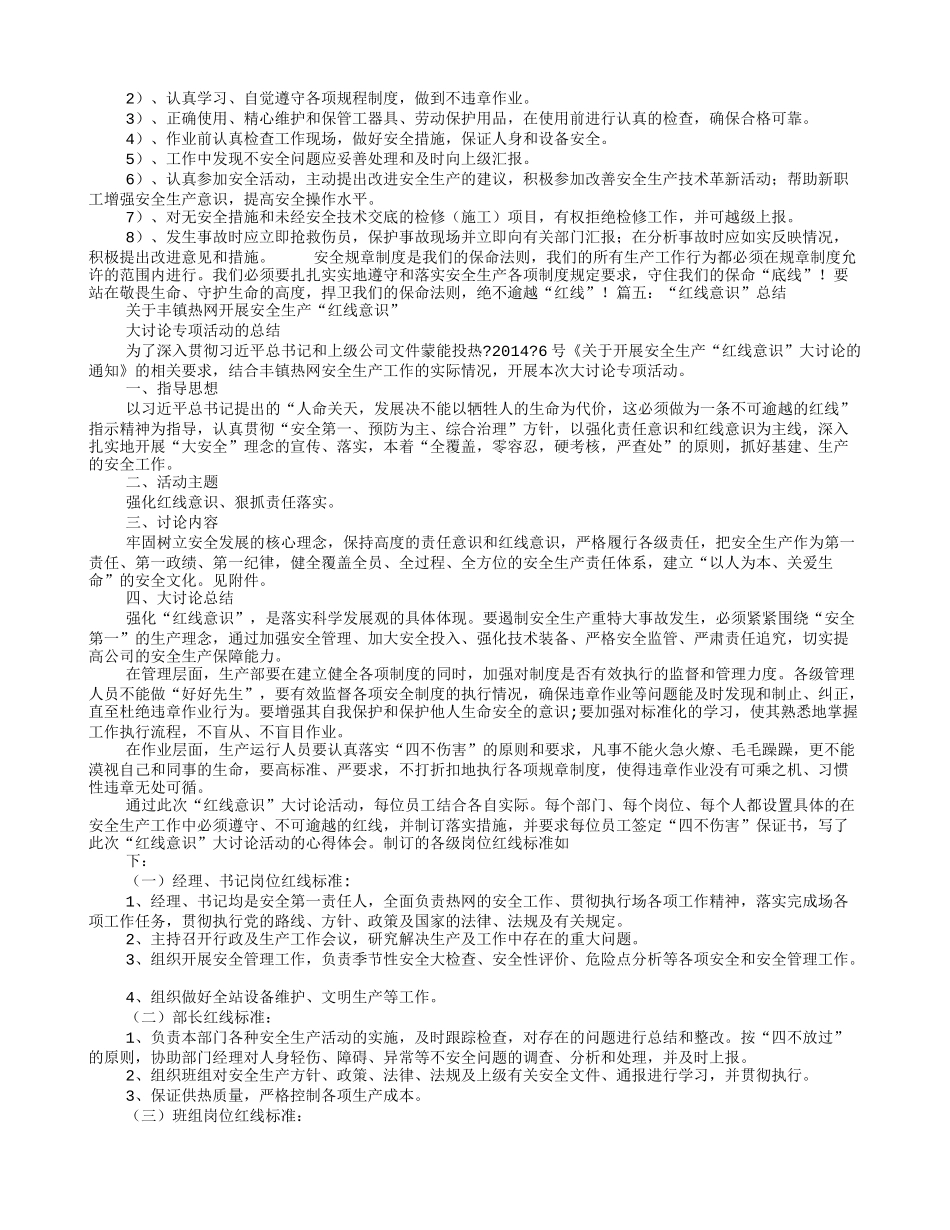 2）、认真学习、自觉遵守各项规程制度，做到不违章作业。

3）、正确使用、精心维护和保管工器具、劳动保护用品，在使用前进行认真的检查，确保合格可靠。

4）、作业前认真检查工作现场，做好安全措施，保证人身和设备安全。

5）、工作中发现不安全问题应妥善处理和及时向上级汇报。

6）、认真参加安全活动，主动提出改进安全生产的建议，积极参加改善安全生产技术革新活动；帮助新职工增强安全生产意识，提高安全操作水平。

7）、对无安全措施和未经安全技术交底的检修（施工）项目，有权拒绝检修工作，并可越级上报。

8）、发生事故时应立即抢救伤员，保护事故现场并立即向有关部门汇报；在分析事故时应如实反映情况，积极提出改进意见和措施。 安全规章制度是我们的保命法则，我们的所有生产工作行为都必须在规章制度允许的范围内进行。我们必须要扎扎实实地遵守和落实安全生产各项制度规定要求，守住我们的保命“底线”！要站在敬畏生命、守护生命的高度，捍卫我们的保命法则，绝不逾越“红线”！篇五：“红线意识”总结

关于丰镇热网开展安全生产“红线意识”

大讨论专项活动的总结

为了深入贯彻习近平总书记和上级公司文件蒙能投热?2014?6号《关于开展安全生产“红线意识”大讨论的通知》的相关要求，结合丰镇热网安全生产工作的实际情况，开展本次大讨论专项活动。

一、指导思想

以习近平总书记提出的“人命关天，发展决不能以牺牲人的生命为代价，这必须做为一条不可逾越的红线”指示精神为指导，认真贯彻“安全第一、预防为主、综合治理”方针，以强化责任意识和红线意识为主线，深入扎实地开展“大安全”理念的宣传、落实，本着“全覆盖，零容忍，硬考核，严查处”的原则，抓好基建、生产的安全工作。

二、活动主题

强化红线意识、狠抓责任落实。

三、讨论内容

牢固树立安全发展的核心理念，保持高度的责任意识和红线意识，严格履行各级责任，把安全生产作为第一责任、第一政绩、第一纪律，健全覆盖全员、全过程、全方位的安全生产责任体系，建立“以人为本、关爱生命”的安全文化。见附件。

四、大讨论总结

强化“红线意识”，是落实科学发展观的具体体现。要遏制安全生产重特大事故发生，必须紧紧围绕“安全第一”的生产理念，通过加强安全管理、加大安全投入、强化技术装备、严格安全监管、严肃责任追究，切实提高公司的安全生产保障能力。

在管理层面，生产部要在建立健全各项制度的同时，加强对制度是否有效执行的监督和管理力度。各级管理人员不能做“好好先生”，要有效监督各项安全制度的执行情况，确保违章作业等问题能及时发现和制止、纠正，直至杜绝违章作业行为。要增强其自我保护和保护他人生命安全的意识;要加强对标准化的学习，使其熟悉地掌握工作执行流程，不盲从、不盲目作业。

在作业层面，生产运行人员要认真落实“四不伤害”的原则和要求，凡事不能火急火燎、毛毛躁躁，更不能漠视自己和同事的生命，要高标准、严要求，不打折扣地执行各项规章制度，使得违章作业没有可乘之机、习惯性违章无处可循。

通过此次“红线意识”大讨论活动，每位员工结合各自实际。每个部门、每个岗位、每个人都设置具体的在安全生产工作中必须遵守、不可逾越的红线，并制订落实措施，并要求每位员工签定“四不伤害”保证书，写了此次“红线意识”大讨论活动的心得体会。制订的各级岗位红线标准如

下：

（一）经理、书记岗位红线标准：

1、经理、书记均是安全第一责任人，全面负责热网的安全工作、贯彻执行场各项工作精神，落实完成场各项工作任务，贯彻执行党的路线、方针、政策及国家的法律、法规及有关规定。

2、主持召开行政及生产工作会议，研究解决生产及工作中存在的重大问题。

3、组织开展安全管理工作，负责季节性安全大检查、安全性评价、危险点分析等各项安全和安全管理工作。

4、组织做好全站设备维护、文明生产等工作。

（二）部长红线标准：

1、负责本部门各种安全生产活动的实施，及时跟踪检查，对存在的问题进行总结和整改。按“四不放过”的原则，协助部门经理对人身轻伤、障碍、异常等不安全问题的调查、分析和处理，并及时上报。

2、组织班组对安全生产方针、政策、法律、法规及上级有关安全文件、通报进行学习，并贯彻执行。

3、保证供热质量，严格控制各项生产成本。

（三）班组岗位红线标准：